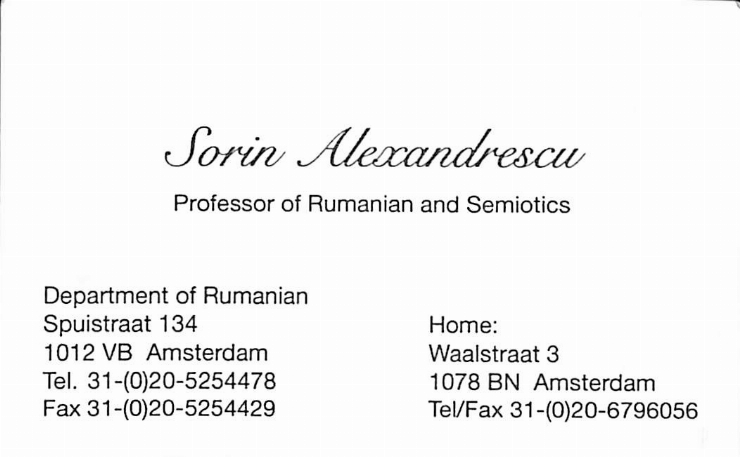 Sorin Alexandrescu

Professor of Rumanian and Semiotics

Department of Rumanian
Spuistraat 134
1012 VB Amsterdam
Tel. 31-(0)20-5254478
Fax 31-(0)20-5254429

Home:
Waalstraat 3
1078 BN Amsterdam
Tel/Fax 31-(0)20-6796056